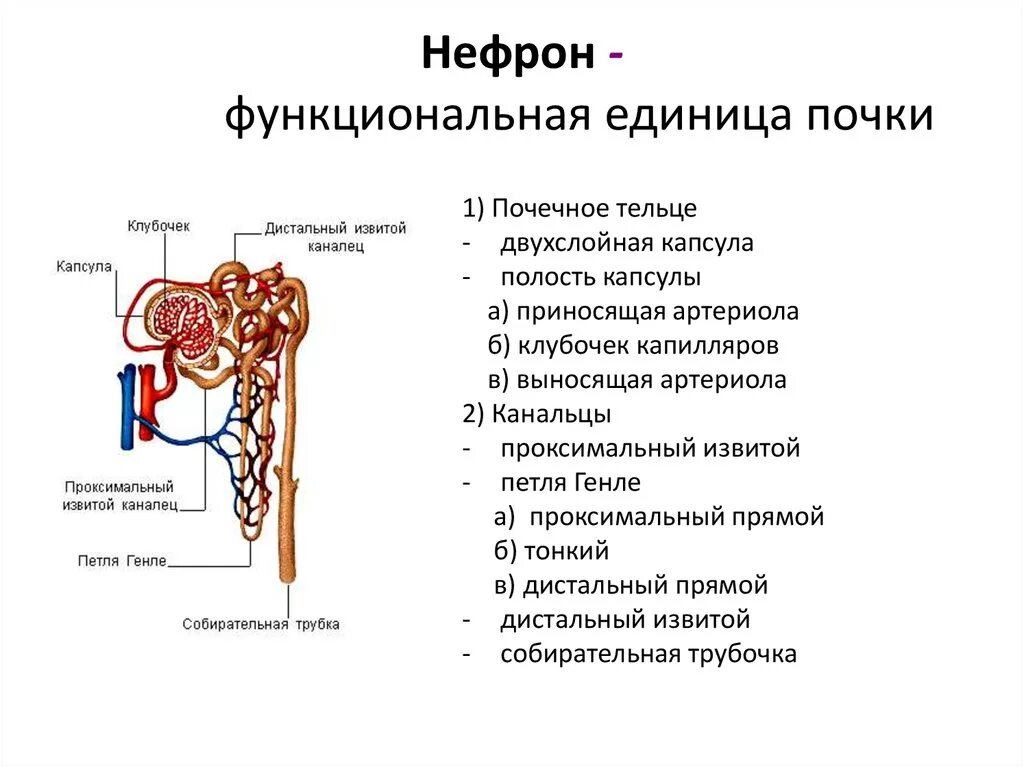 Нефрон - функциональная единица почки

Клубочек
Дистальный извитой каналец
Капсула
Проксимальный извитой каналец
Петля Генле
Собирательная трубка

1) Почечное тельце
- двухслойная капсула
- полость капсулы
а) приносящая артериола
б) клубочек капилляров
в) выносящая артериола
2) Канальцы
- проксимальный извитой
- петля Генле
а) проксимальный прямой
б) тонкий
в) дистальный прямой
- дистальный извитой
- собирательная трубочка